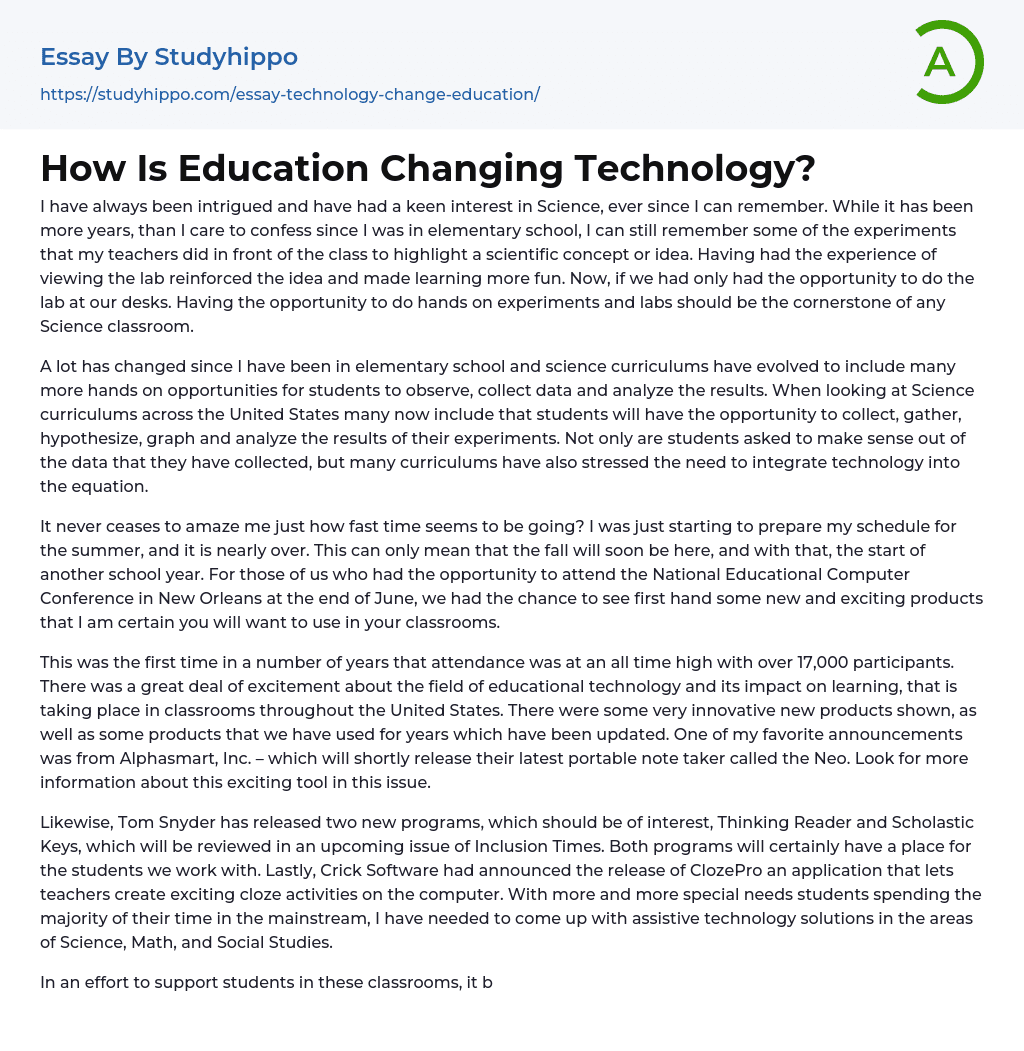 Essay By Studyhippo
https://studyhippo.com/essay-technology-change-education/

A

How Is Education Changing Technology?

I have always been intrigued and have had a keen interest in Science, ever since I can remember. While it has been more years, than I care to confess since I was in elementary school, I can still remember some of the experiments that my teachers did in front of the class to highlight a scientific concept or idea. Having had the experience of viewing the lab reinforced the idea and made learning more fun. Now, if we had only had the opportunity to do the lab at our desks. Having the opportunity to do hands on experiments and labs should be the cornerstone of any Science classroom.

A lot has changed since I have been in elementary school and science curriculums have evolved to include many more hands on opportunities for students to observe, collect data and analyze the results. When looking at Science curriculums across the United States many now include that students will have the opportunity to collect, gather, hypothesize, graph and analyze the results of their experiments. Not only are students asked to make sense out of the data that they have collected, but many curriculums have also stressed the need to integrate technology into the equation.

It never ceases to amaze me just how fast time seems to be going? I was just starting to prepare my schedule for the summer, and it is nearly over. This can only mean that the fall will soon be here, and with that, the start of another school year. For those of us who had the opportunity to attend the National Educational Computer Conference in New Orleans at the end of June, we had the chance to see first hand some new and exciting products that I am certain you will want to use in your classrooms.

This was the first time in a number of years that attendance was at an all time high with over 17,000 participants. There was a great deal of excitement about the field of educational technology and its impact on learning, that is taking place in classrooms throughout the United States. There were some very innovative new products shown, as well as some products that we have used for years which have been updated. One of my favorite announcements was from Alphasmart, Inc. – which will shortly release their latest portable note taker called the Neo. Look for more information about this exciting tool in this issue.

Likewise, Tom Snyder has released two new programs, which should be of interest, Thinking Reader and Scholastic Keys, which will be reviewed in an upcoming issue of Inclusion Times. Both programs will certainly have a place for the students we work with. Lastly, Crick Software had announced the release of ClozePro an application that lets teachers create exciting cloze activities on the computer. With more and more special needs students spending the majority of their time in the mainstream, I have needed to come up with assistive technology solutions in the areas of Science, Math, and Social Studies.

In an effort to support students in these classrooms, it b